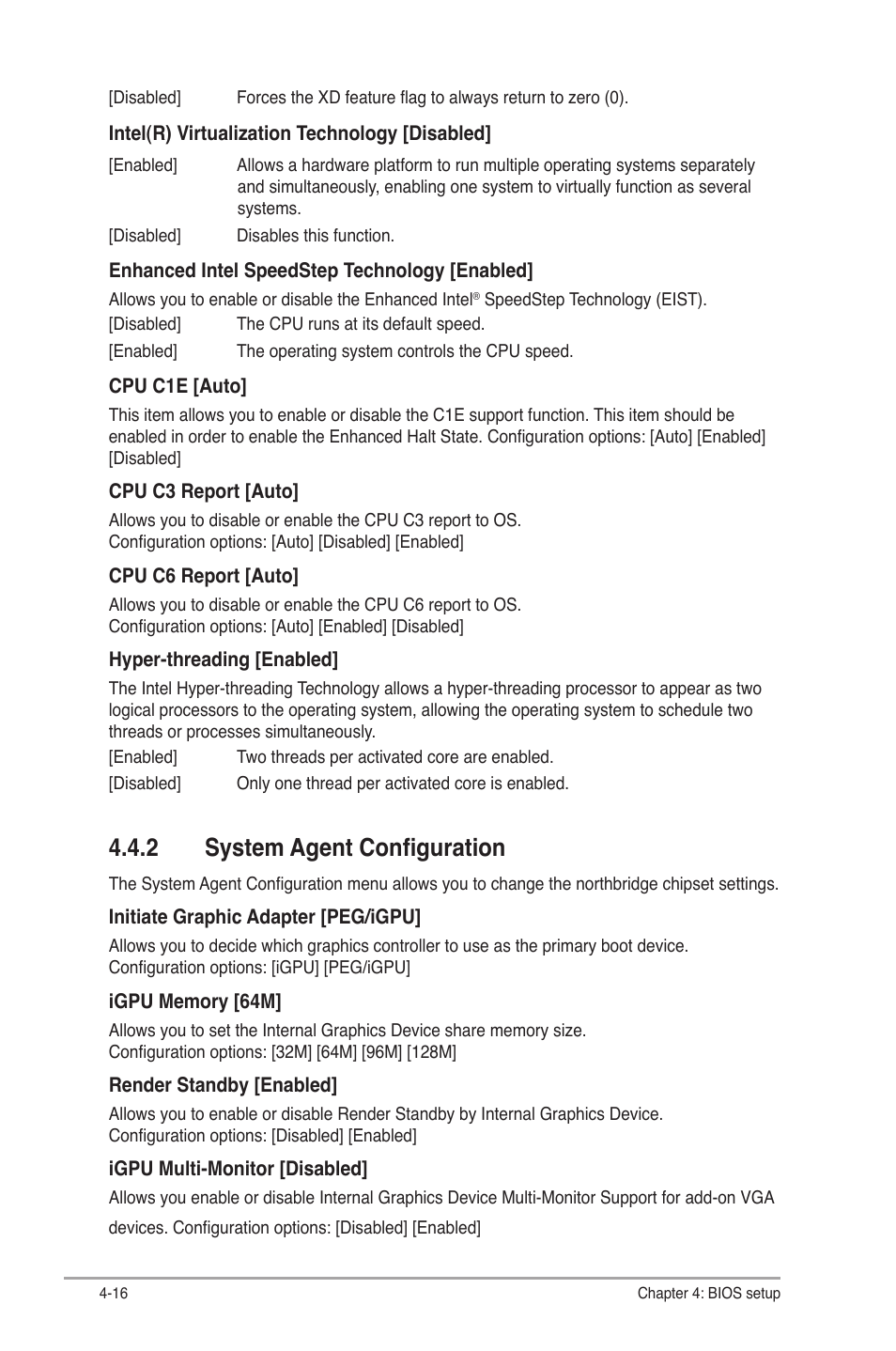 [Disabled] Forces the XD feature flag to always return to zero (0).

Intel(R) Virtualization Technology [Disabled]

[Enabled] Allows a hardware platform to run multiple operating systems separately and simultaneously, enabling one system to virtually function as several systems.

[Disabled] Disables this function.

Enhanced Intel SpeedStep Technology [Enabled]

Allows you to enable or disable the Enhanced Intel® SpeedStep Technology (EIST).

[Disabled] The CPU runs at its default speed.

[Enabled] The operating system controls the CPU speed.

CPU C1E [Auto]

This item allows you to enable or disable the C1E support function. This item should be enabled in order to enable the Enhanced Halt State. Configuration options: [Auto] [Enabled] [Disabled]

CPU C3 Report [Auto]

Allows you to disable or enable the CPU C3 report to OS.
Configuration options: [Auto] [Disabled] [Enabled]

CPU C6 Report [Auto]

Allows you to disable or enable the CPU C6 report to OS.
Configuration options: [Auto] [Enabled] [Disabled]

Hyper-threading [Enabled]

The Intel Hyper-threading Technology allows a hyper-threading processor to appear as two logical processors to the operating system, allowing the operating system to schedule two threads or processes simultaneously.

[Enabled] Two threads per activated core are enabled.

[Disabled] Only one thread per activated core is enabled.

4.4.2 System Agent Configuration

The System Agent Configuration menu allows you to change the northbridge chipset settings.

Initiate Graphic Adapter [PEG/iGPU]

Allows you to decide which graphics controller to use as the primary boot device.
Configuration options: [iGPU] [PEG/iGPU]

iGPU Memory [64M]

Allows you to set the Internal Graphics Device share memory size.
Configuration options: [32M] [64M] [96M] [128M]

Render Standby [Enabled]

Allows you to enable or disable Render Standby by Internal Graphics Device.
Configuration options: [Disabled] [Enabled]

iGPU Multi-Monitor [Disabled]

Allows you enable or disable Internal Graphics Device Multi-Monitor Support for add-on VGA devices. Configuration options: [Disabled] [Enabled]

4-16 Chapter 4: BIOS setup